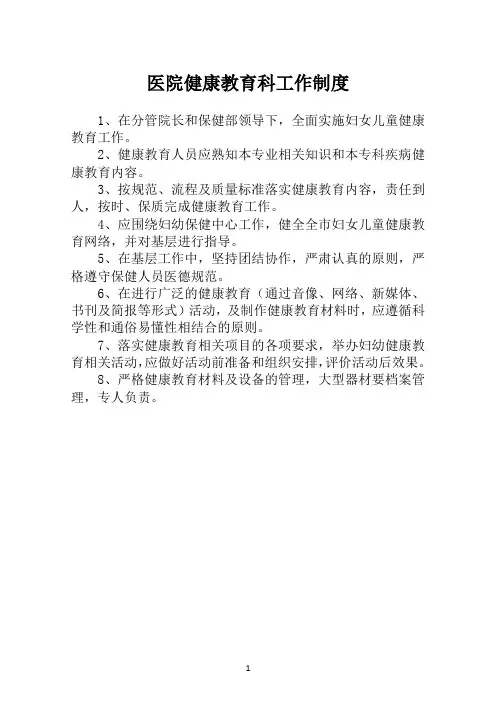 医院健康教育科工作制度

1、在分管院长和保健部领导下，全面实施妇女儿童健康教育工作。

2、健康教育人员应熟知本专业相关知识和本专科疾病健康教育内容。

3、按规范、流程及质量标准落实健康教育内容，责任到人，按时、保质完成健康教育工作。

4、应围绕妇幼保健中心工作，健全全市妇女儿童健康教育网络，并对基层进行指导。

5、在基层工作中，坚持团结协作，严肃认真的原则，严格遵守保健人员医德规范。

6、在进行广泛的健康教育（通过音像、网络、新媒体、书刊及简报等形式）活动，及制作健康教育材料时，应遵循科学性和通俗易懂性相结合的原则。

7、落实健康教育相关项目的各项要求，举办妇幼健康教育相关活动，应做好活动前准备和组织安排，评价活动后效果。

8、严格健康教育材料及设备的管理，大型器材要档案管理，专人负责。

1